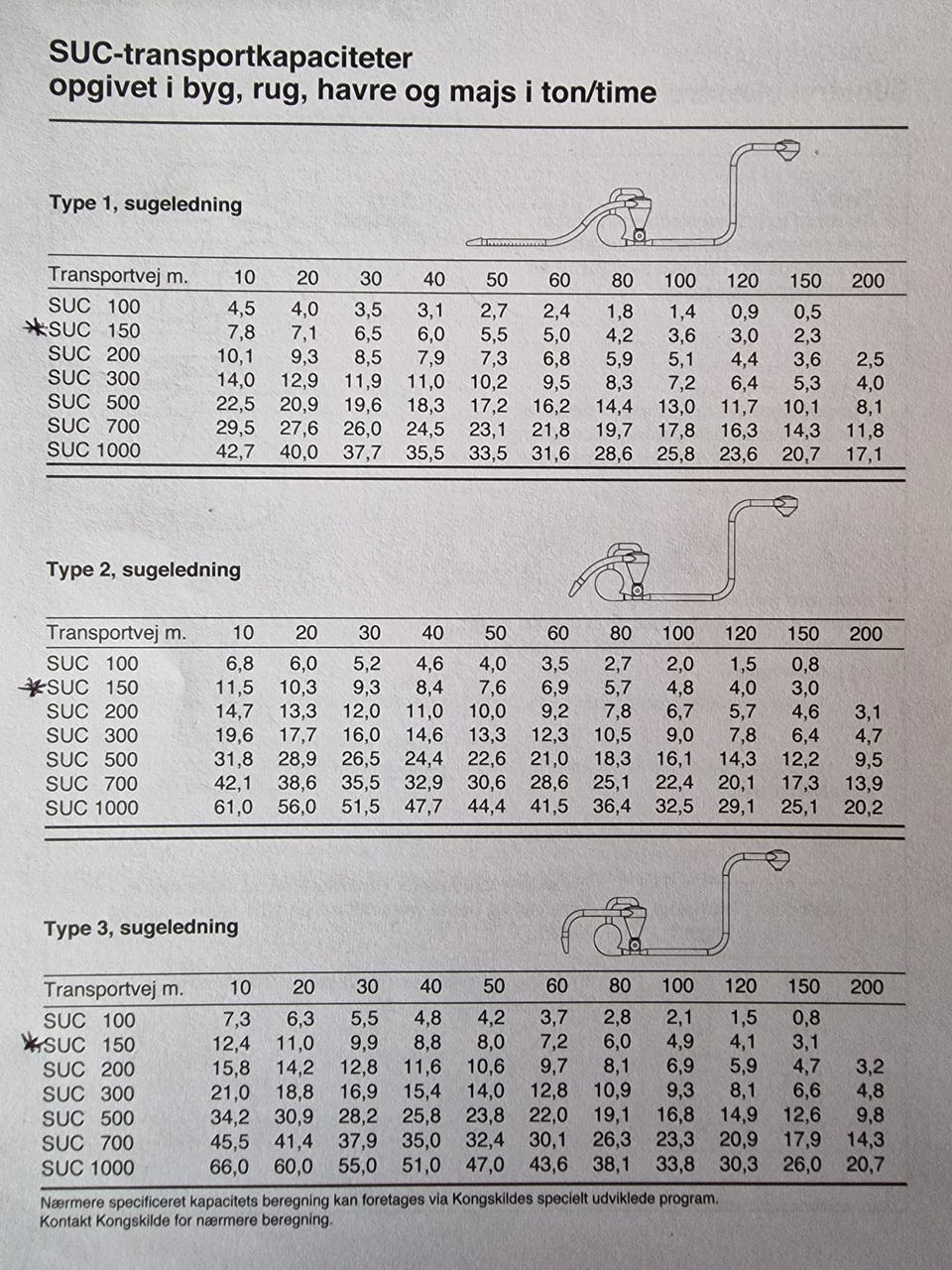 SUC-transportkapaciteter
opgivet i byg, rug, havre og majs i ton/time

Type 1, sugeledning

| Transportvej m. | 10 | 20 | 30 | 40 | 50 | 60 | 80 | 100 | 120 | 150 | 200 |
|---|---|---|---|---|---|---|---|---|---|---|---|
| SUC 100 | 4,5 | 4,0 | 3,5 | 3,1 | 2,7 | 2,4 | 1,8 | 1,4 | 0,9 | 0,5 | |
| SUC 150 | 7,8 | 7,1 | 6,5 | 6,0 | 5,5 | 5,0 | 4,2 | 3,6 | 3,0 | 2,3 | |
| SUC 200 | 10,1 | 9,3 | 8,5 | 7,9 | 7,3 | 6,8 | 5,9 | 5,1 | 4,4 | 3,6 | 2,5 |
| SUC 300 | 14,0 | 12,9 | 11,9 | 11,0 | 10,2 | 9,5 | 8,3 | 7,2 | 6,4 | 5,3 | 4,0 |
| SUC 500 | 22,5 | 20,9 | 19,6 | 18,3 | 17,2 | 16,2 | 14,4 | 13,0 | 11,7 | 10,1 | 8,1 |
| SUC 700 | 29,5 | 27,6 | 26,0 | 24,5 | 23,1 | 21,8 | 19,7 | 17,8 | 16,3 | 14,3 | 11,8 |
| SUC 1000 | 42,7 | 40,0 | 37,7 | 35,5 | 33,5 | 31,6 | 28,6 | 25,8 | 23,6 | 20,7 | 17,1 |

Type 2, sugeledning

| Transportvej m. | 10 | 20 | 30 | 40 | 50 | 60 | 80 | 100 | 120 | 150 | 200 |
|---|---|---|---|---|---|---|---|---|---|---|---|
| SUC 100 | 6,8 | 6,0 | 5,2 | 4,6 | 4,0 | 3,5 | 2,7 | 2,0 | 1,5 | 0,8 | |
| SUC 150 | 11,5 | 10,3 | 9,3 | 8,4 | 7,6 | 6,9 | 5,7 | 4,8 | 4,0 | 3,0 | |
| SUC 200 | 14,7 | 13,3 | 12,0 | 11,0 | 10,0 | 9,2 | 7,8 | 6,7 | 5,7 | 4,6 | 3,1 |
| SUC 300 | 19,6 | 17,7 | 16,0 | 14,6 | 13,3 | 12,3 | 10,5 | 9,0 | 7,8 | 6,4 | 4,7 |
| SUC 500 | 31,8 | 28,9 | 26,5 | 24,4 | 22,6 | 21,0 | 18,3 | 16,1 | 14,3 | 12,2 | 9,5 |
| SUC 700 | 42,1 | 38,6 | 35,5 | 32,9 | 30,6 | 28,6 | 25,1 | 22,4 | 20,1 | 17,3 | 13,9 |
| SUC 1000 | 61,0 | 56,0 | 51,5 | 47,7 | 44,4 | 41,5 | 36,4 | 32,5 | 29,1 | 25,1 | 20,2 |

Type 3, sugeledning

| Transportvej m. | 10 | 20 | 30 | 40 | 50 | 60 | 80 | 100 | 120 | 150 | 200 |
|---|---|---|---|---|---|---|---|---|---|---|---|
| SUC 100 | 7,3 | 6,3 | 5,5 | 4,8 | 4,2 | 3,7 | 2,8 | 2,1 | 1,5 | 0,8 | |
| SUC 150 | 12,4 | 11,0 | 9,9 | 8,8 | 8,0 | 7,2 | 6,0 | 4,9 | 4,1 | 3,1 | |
| SUC 200 | 15,8 | 14,2 | 12,8 | 11,6 | 10,6 | 9,7 | 8,1 | 6,9 | 5,9 | 4,7 | 3,2 |
| SUC 300 | 21,0 | 18,8 | 16,9 | 15,4 | 14,0 | 12,8 | 10,9 | 9,3 | 8,1 | 6,6 | 4,8 |
| SUC 500 | 34,2 | 30,9 | 28,2 | 25,8 | 23,8 | 22,0 | 19,1 | 16,8 | 14,9 | 12,6 | 9,8 |
| SUC 700 | 45,5 | 41,4 | 37,9 | 35,0 | 32,4 | 30,1 | 26,3 | 23,3 | 20,9 | 17,9 | 14,3 |
| SUC 1000 | 66,0 | 60,0 | 55,0 | 51,0 | 47,0 | 43,6 | 38,1 | 33,8 | 30,3 | 26,0 | 20,7 |

Nærmere specificeret kapacitets beregning kan foretages via Kongskildes specielt udviklede program.
Kontakt Kongskilde for nærmere beregning.